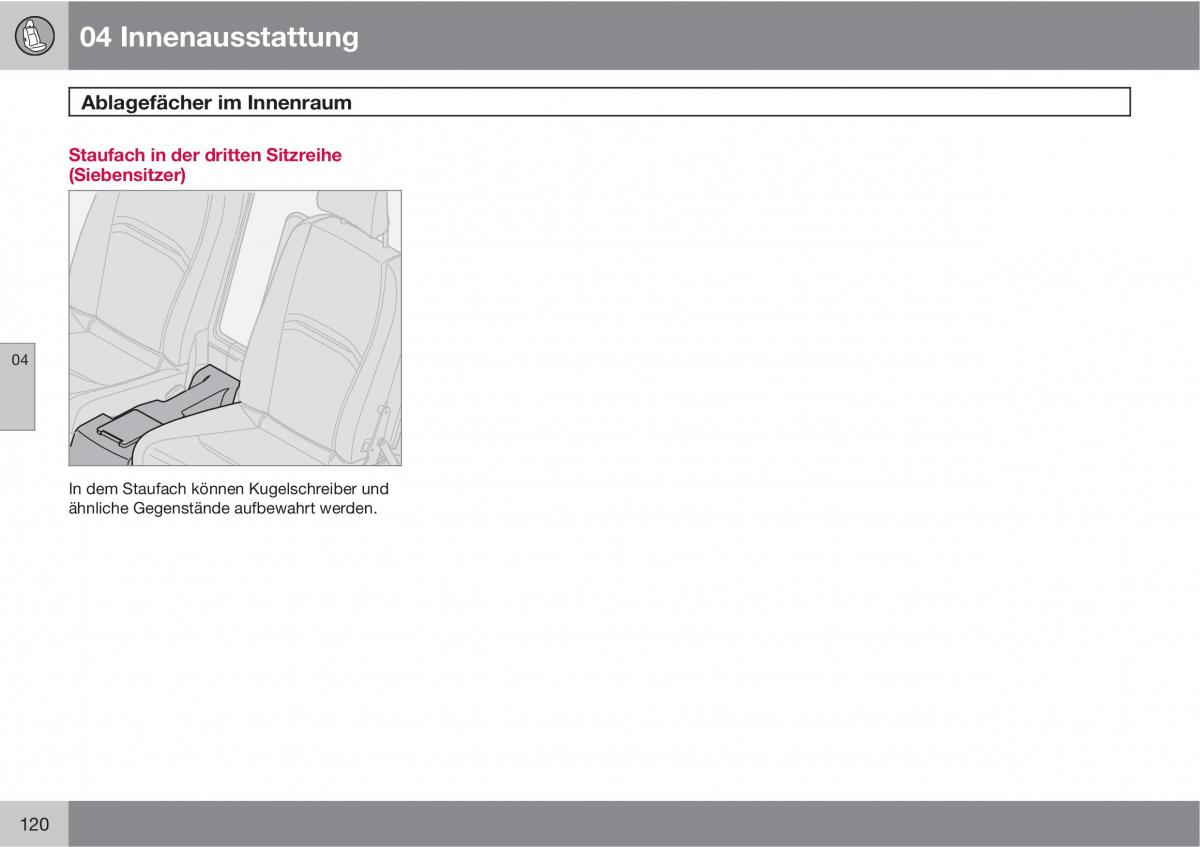 04 Innenausstattung

Ablagefächer im Innenraum

Staufach in der dritten Sitzreihe (Siebensitzer)

04

In dem Staufach können Kugelschreiber und ähnliche Gegenstände aufbewahrt werden.

120